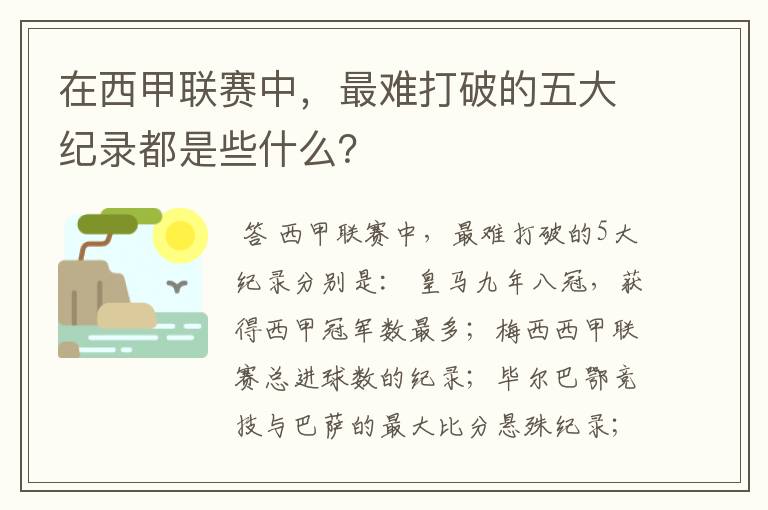 在西甲联赛中，最难打破的五大纪录都是些什么？

答 西甲联赛中，最难打破的5大纪录分别是：皇马九年八冠，获得西甲冠军数最多；梅西西甲联赛总进球数的纪录；毕尔巴鄂竞技与巴萨的最大比分悬殊纪录；